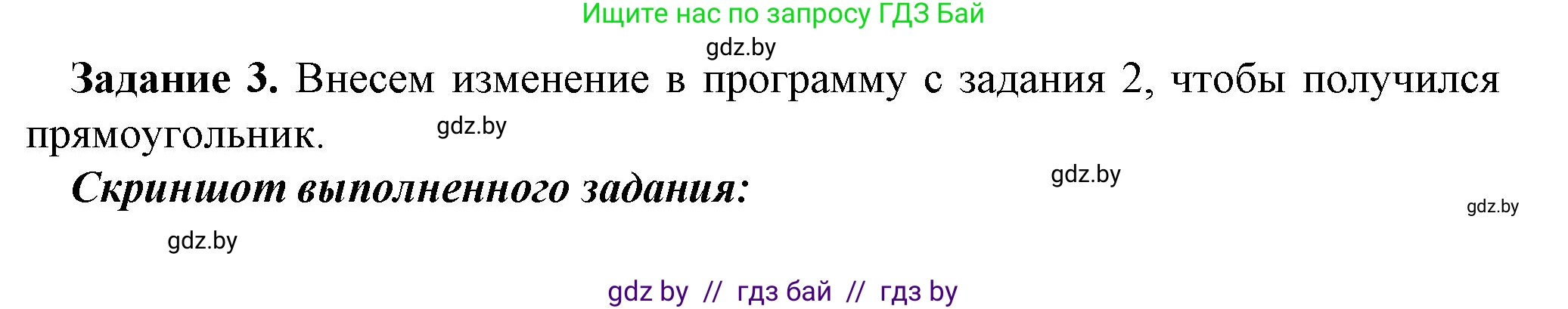 Ищите нас по запросу ГДЗ Бай

gdz.by

**Задание 3.** Внесем изменение в программу с задания 2, чтобы получился прямоугольник.

gdz.by

***Скриншот выполненного задания:***

gdz.by

gdz.by

gdz.by

gdz by // гдз бай // гдз by